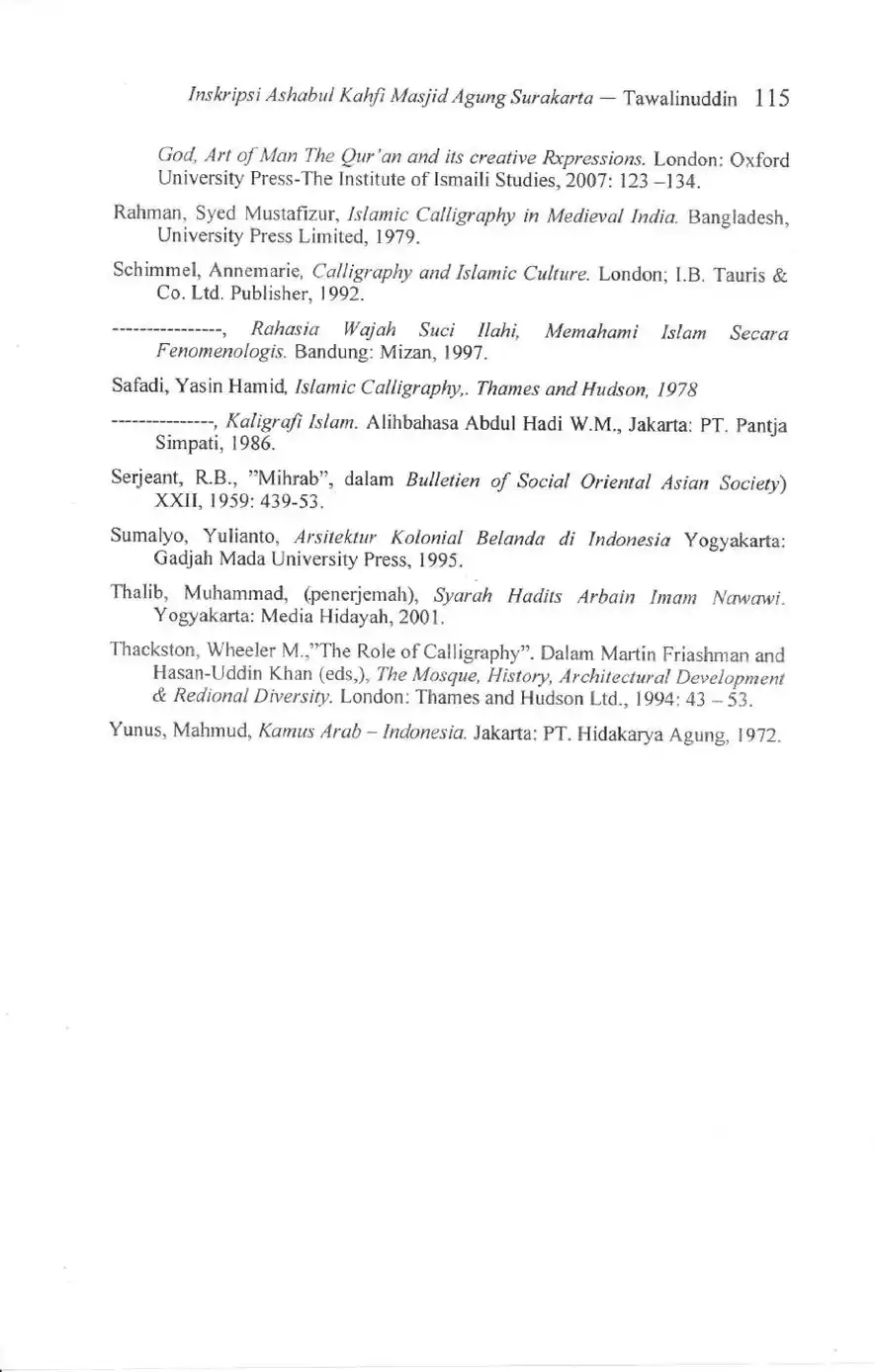 Inskripsi Ashabul Kahfi Masjid Agung Surakarta — Tawalinuddin 115

God, Art of Man The Qur'an and its creative Rxpressions. London: Oxford University Press-The Institute of Ismaili Studies, 2007: 123 –134.

Rahman, Syed Mustafizur, Islamic Calligraphy in Medieval India. Bangladesh, University Press Limited, 1979.

Schimmel, Annemarie, Calligraphy and Islamic Culture. London; I.B. Tauris & Co. Ltd. Publisher, 1992.

----------------, Rahasia Wajah Suci Ilahi, Memahami Islam Secara Fenomenologis. Bandung: Mizan, 1997.

Safadi, Yasin Hamid, Islamic Calligraphy,. Thames and Hudson, 1978

---------------, Kaligrafi Islam. Alihbahasa Abdul Hadi W.M., Jakarta: PT. Pantja Simpati, 1986.

Serjeant, R.B., "Mihrab", dalam Bulletien of Social Oriental Asian Society) XXII, 1959: 439-53.

Sumalyo, Yulianto, Arsitektur Kolonial Belanda di Indonesia Yogyakarta: Gadjah Mada University Press, 1995.

Thalib, Muhammad, (penerjemah), Syarah Hadits Arbain Imam Nawawi. Yogyakarta: Media Hidayah, 2001.

Thackston, Wheeler M.,"The Role of Calligraphy". Dalam Martin Friashman and Hasan-Uddin Khan (eds,), The Mosque, History, Architectural Development & Redional Diversity. London: Thames and Hudson Ltd., 1994: 43 – 53.

Yunus, Mahmud, Kamus Arab – Indonesia. Jakarta: PT. Hidakarya Agung, 1972.